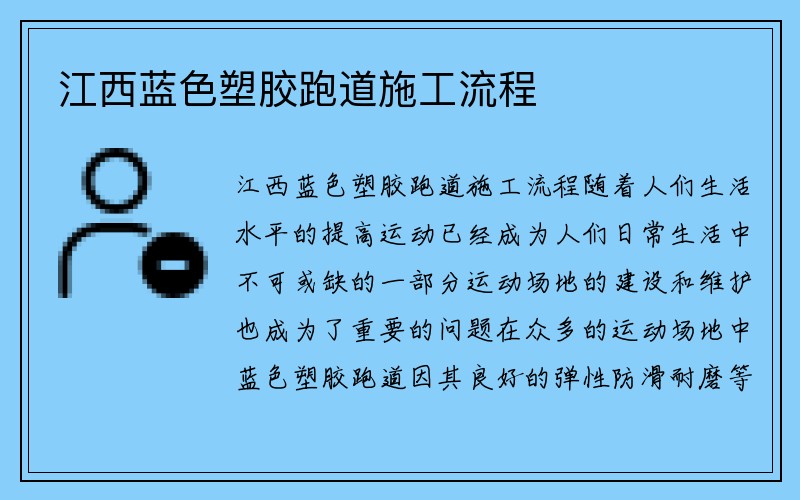 江西蓝色塑胶跑道施工流程

江西蓝色塑胶跑道施工流程随着人们生活水平的提高运动已经成为人们日常生活中不可或缺的一部分运动场地的建设和维护也成为了重要的问题在众多的运动场地中蓝色塑胶跑道因其良好的弹性防滑耐磨等